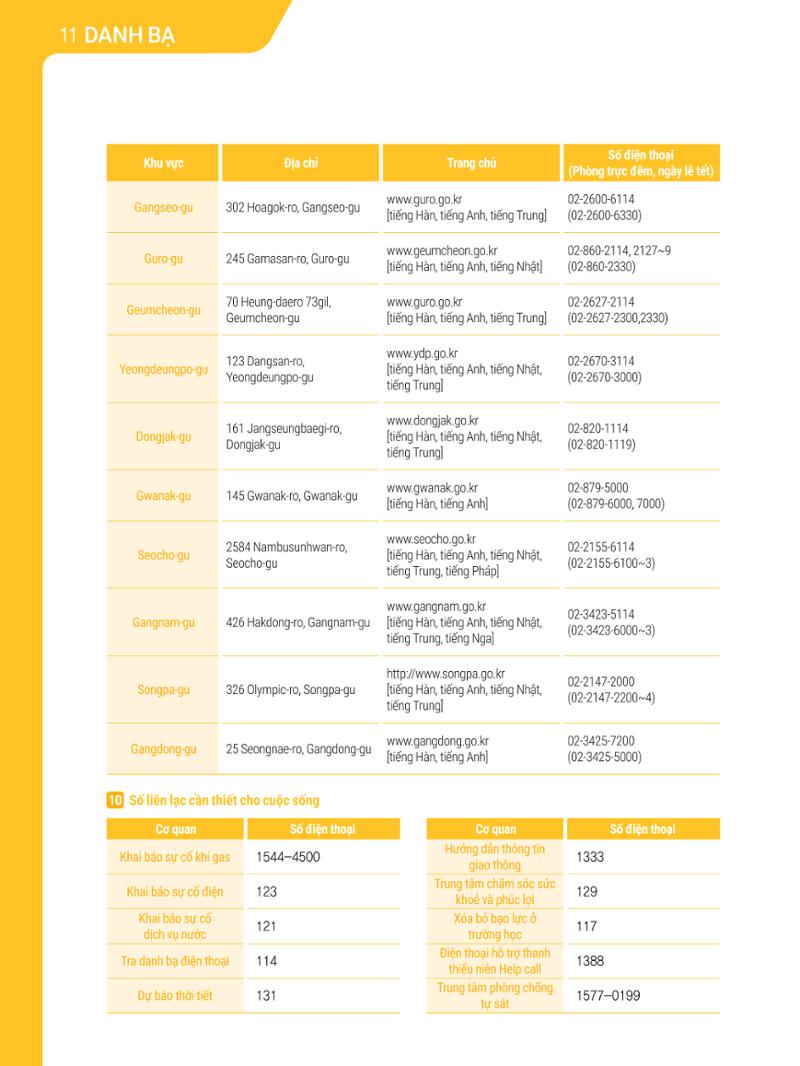 11 DANH BẠ

| Khu vực | Địa chỉ | Trang chủ | Số điện thoại (Phòng trực đêm, ngày lễ tết) |
|---|---|---|---|
| Gangseo-gu | 302 Hoagok-ro, Gangseo-gu | www.guro.go.kr [tiếng Hàn, tiếng Anh, tiếng Trung] | 02-2600-6114 (02-2600-6330) |
| Guro-gu | 245 Gamasan-ro, Guro-gu | www.geumcheon.go.kr [tiếng Hàn, tiếng Anh, tiếng Nhật] | 02-860-2114, 2127~9 (02-860-2330) |
| Geumcheon-gu | 70 Heung-daero 73gil, Geumcheon-gu | www.guro.go.kr [tiếng Hàn, tiếng Anh, tiếng Trung] | 02-2627-2114 (02-2627-2300,2330) |
| Yeongdeungpo-gu | 123 Dangsan-ro, Yeongdeungpo-gu | www.ydp.go.kr [tiếng Hàn, tiếng Anh, tiếng Nhật, tiếng Trung] | 02-2670-3114 (02-2670-3000) |
| Dongjak-gu | 161 Jangseungbaegi-ro, Dongjak-gu | www.dongjak.go.kr [tiếng Hàn, tiếng Anh, tiếng Nhật, tiếng Trung] | 02-820-1114 (02-820-1119) |
| Gwanak-gu | 145 Gwanak-ro, Gwanak-gu | www.gwanak.go.kr [tiếng Hàn, tiếng Anh] | 02-879-5000 (02-879-6000, 7000) |
| Seocho-gu | 2584 Nambusunhwan-ro, Seocho-gu | www.seocho.go.kr [tiếng Hàn, tiếng Anh, tiếng Nhật, tiếng Trung, tiếng Pháp] | 02-2155-6114 (02-2155-6100~3) |
| Gangnam-gu | 426 Hakdong-ro, Gangnam-gu | www.gangnam.go.kr [tiếng Hàn, tiếng Anh, tiếng Nhật, tiếng Trung, tiếng Nga] | 02-3423-5114 (02-3423-6000~3) |
| Songpa-gu | 326 Olympic-ro, Songpa-gu | http://www.songpa.go.kr [tiếng Hàn, tiếng Anh, tiếng Nhật, tiếng Trung] | 02-2147-2000 (02-2147-2200~4) |
| Gangdong-gu | 25 Seongnae-ro, Gangdong-gu | www.gangdong.go.kr [tiếng Hàn, tiếng Anh] | 02-3425-7200 (02-3425-5000) |

10 Số liên lạc cần thiết cho cuộc sống

| Cơ quan | Số điện thoại |
|---|---|
| Khai báo sự cố khí gas | 1544–4500 |
| Khai báo sự cố điện | 123 |
| Khai báo sự cố dịch vụ nước | 121 |
| Tra danh bạ điện thoại | 114 |
| Dự báo thời tiết | 131 |

| Cơ quan | Số điện thoại |
|---|---|
| Hướng dẫn thông tin giao thông | 1333 |
| Trung tâm chăm sóc sức khoẻ và phúc lợi | 129 |
| Xóa bỏ bạo lực ở trường học | 117 |
| Điện thoại hỗ trợ thanh thiếu niên Help call | 1388 |
| Trung tâm phòng chống tự sát | 1577–0199 |